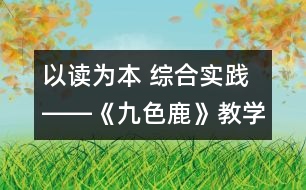 以读为本 综合实践
——《九色鹿》教学